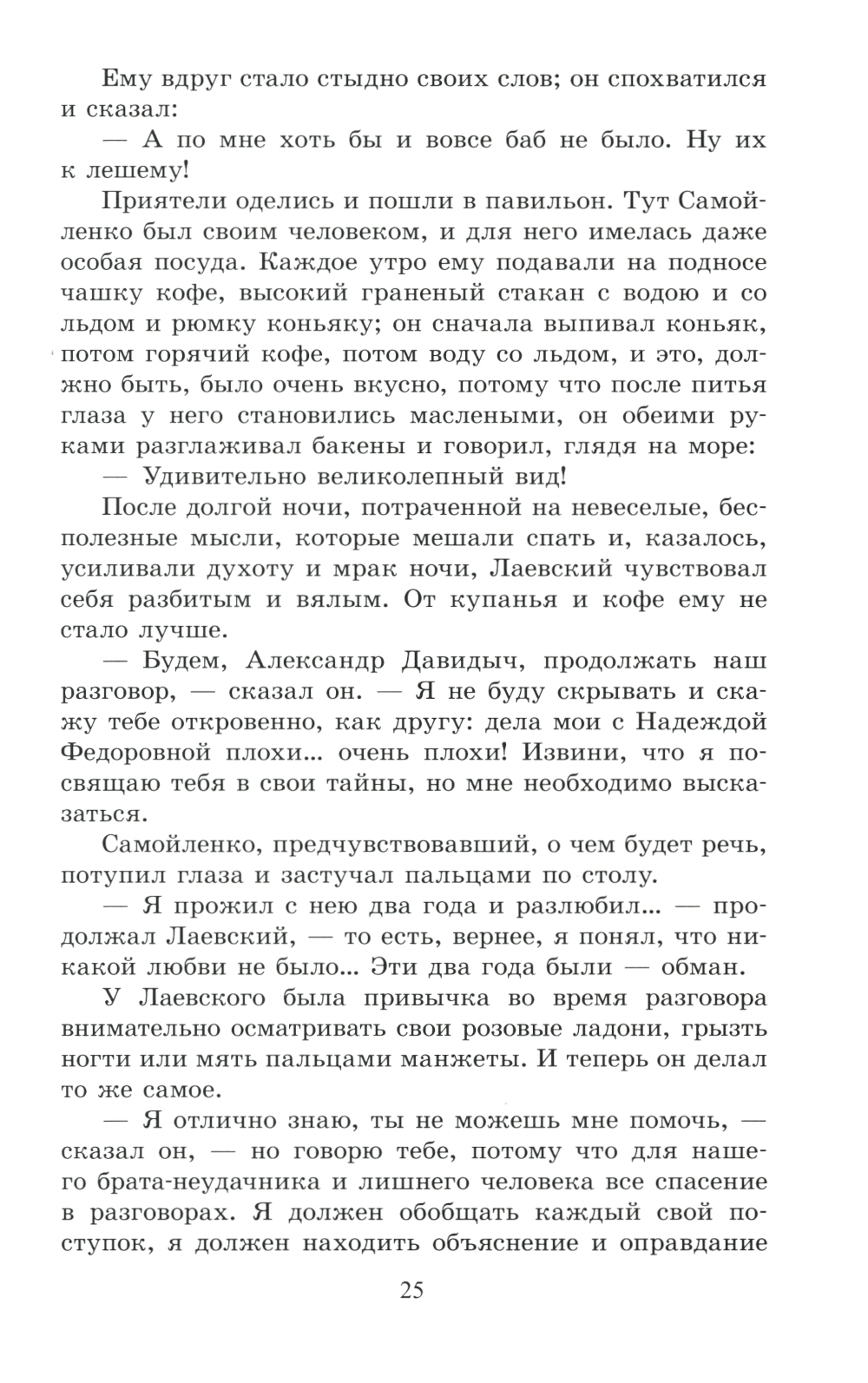 Ему вдруг стало стыдно своих слов; он спохватился и сказал:

— А по мне хоть бы и вовсе баб не было. Ну их к лешему!

Приятели оделись и пошли в павильон. Тут Самойленко был своим человеком, и для него имелась даже особая посуда. Каждое утро ему подавали на подносе чашку кофе, высокий граненый стакан с водою и со льдом и рюмку коньяку; он сначала выпивал коньяк, потом горячий кофе, потом воду со льдом, и это, должно быть, было очень вкусно, потому что после питья глаза у него становились маслеными, он обеими руками разглаживал бакены и говорил, глядя на море:

— Удивительно великолепный вид!

После долгой ночи, потраченной на невеселые, бесполезные мысли, которые мешали спать и, казалось, усиливали духоту и мрак ночи, Лаевский чувствовал себя разбитым и вялым. От купанья и кофе ему не стало лучше.

— Будем, Александр Давидыч, продолжать наш разговор, — сказал он. — Я не буду скрывать и скажу тебе откровенно, как другу: дела мои с Надеждой Федоровной плохи... очень плохи! Извини, что я посвящаю тебя в свои тайны, но мне необходимо высказаться.

Самойленко, предчувствовавший, о чем будет речь, потупил глаза и застучал пальцами по столу.

— Я прожил с нею два года и разлюбил... — продолжал Лаевский, — то есть, вернее, я понял, что никакой любви не было... Эти два года были — обман.

У Лаевского была привычка во время разговора внимательно осматривать свои розовые ладони, грызть ногти или мять пальцами манжеты. И теперь он делал то же самое.

— Я отлично знаю, ты не можешь мне помочь, — сказал он, — но говорю тебе, потому что для нашего брата-неудачника и лишнего человека все спасение в разговорах. Я должен обобщать каждый свой поступок, я должен находить объяснение и оправдание

25